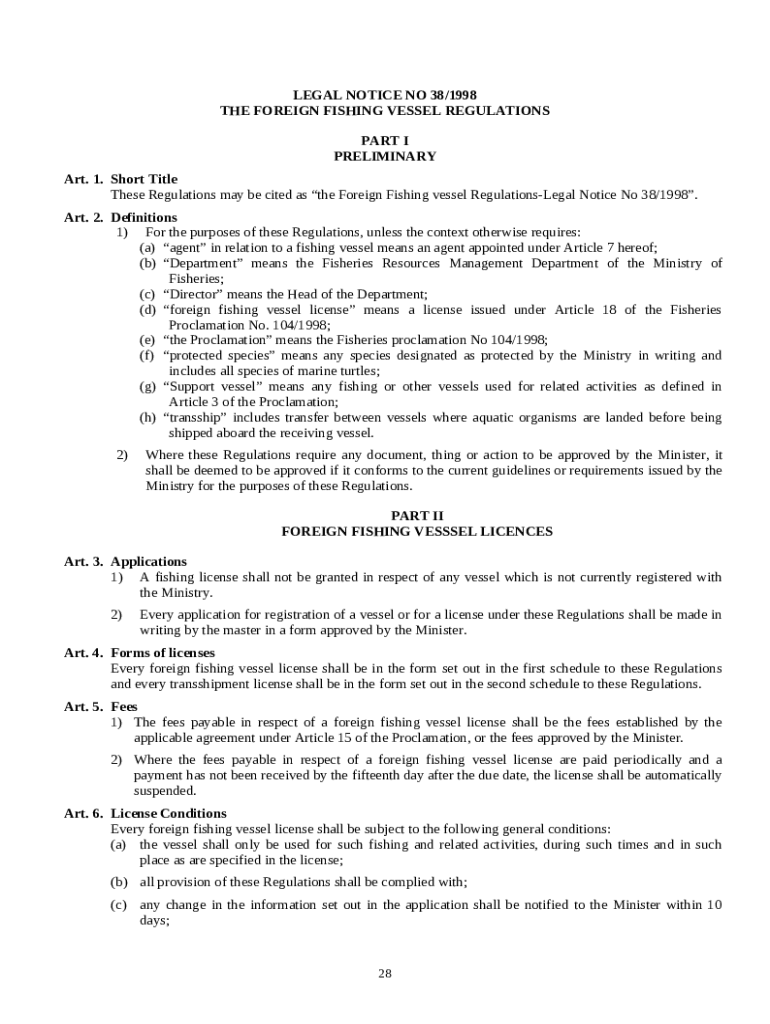 LEGAL NOTICE NO 38/1998
THE FOREIGN FISHING VESSEL REGULATIONS

PART I
PRELIMINARY

Art. 1. Short Title
These Regulations may be cited as “the Foreign Fishing vessel Regulations-Legal Notice No 38/1998”.

Art. 2. Definitions
1) For the purposes of these Regulations, unless the context otherwise requires:
(a) “agent” in relation to a fishing vessel means an agent appointed under Article 7 hereof;
(b) “Department” means the Fisheries Resources Management Department of the Ministry of Fisheries;
(c) “Director” means the Head of the Department;
(d) “foreign fishing vessel license” means a license issued under Article 18 of the Fisheries Proclamation No. 104/1998;
(e) “the Proclamation” means the Fisheries proclamation No 104/1998;
(f) “protected species” means any species designated as protected by the Ministry in writing and includes all species of marine turtles;
(g) “Support vessel” means any fishing or other vessels used for related activities as defined in Article 3 of the Proclamation;
(h) “transship” includes transfer between vessels where aquatic organisms are landed before being shipped aboard the receiving vessel.

2) Where these Regulations require any document, thing or action to be approved by the Minister, it shall be deemed to be approved if it conforms to the current guidelines or requirements issued by the Ministry for the purposes of these Regulations.

PART II
FOREIGN FISHING VESSSEL LICENCES

Art. 3. Applications
1) A fishing license shall not be granted in respect of any vessel which is not currently registered with the Ministry.
2) Every application for registration of a vessel or for a license under these Regulations shall be made in writing by the master in a form approved by the Minister.

Art. 4. Forms of licenses
Every foreign fishing vessel license shall be in the form set out in the first schedule to these Regulations and every transshipment license shall be in the form set out in the second schedule to these Regulations.

Art. 5. Fees
1) The fees payable in respect of a foreign fishing vessel license shall be the fees established by the applicable agreement under Article 15 of the Proclamation, or the fees approved by the Minister.
2) Where the fees payable in respect of a foreign fishing vessel license are paid periodically and a payment has not been received by the fifteenth day after the due date, the license shall be automatically suspended.

Art. 6. License Conditions
Every foreign fishing vessel license shall be subject to the following general conditions:
(a) the vessel shall only be used for such fishing and related activities, during such times and in such place as are specified in the license;
(b) all provision of these Regulations shall be complied with;
(c) any change in the information set out in the application shall be notified to the Minister within 10 days;

28